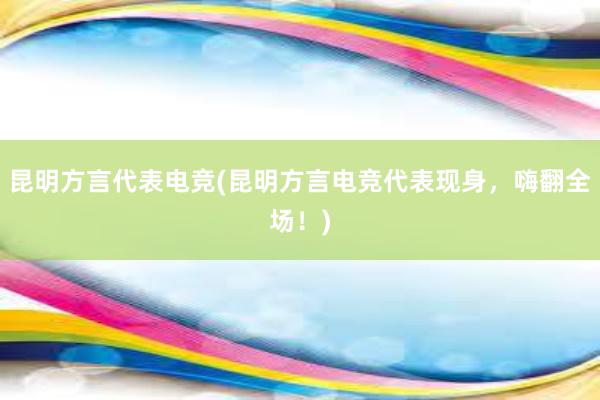 昆明方言代表电竞(昆明方言电竞代表现身，嗨翻全场！)